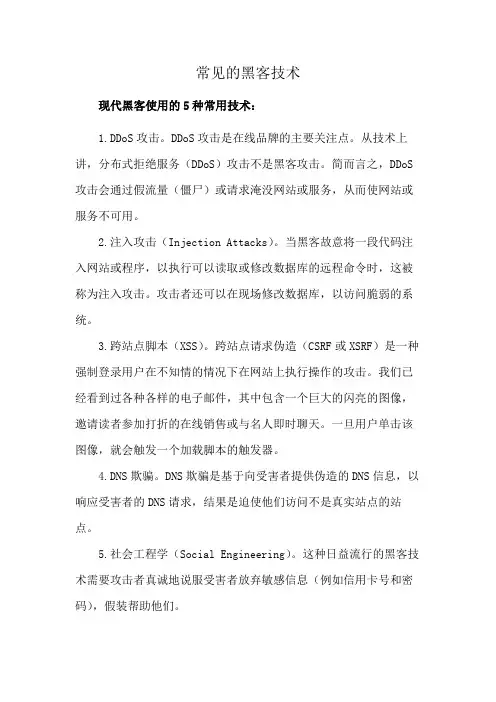 常见的黑客技术

现代黑客使用的5种常用技术：

1.DDoS攻击。DDoS攻击是在线品牌的主要关注点。从技术上讲，分布式拒绝服务（DDoS）攻击不是黑客攻击。简而言之，DDoS攻击会通过假流量（僵尸）或请求淹没网站或服务，从而使网站或服务不可用。

2.注入攻击（Injection Attacks）。当黑客故意将一段代码注入网站或程序，以执行可以读取或修改数据库的远程命令时，这被称为注入攻击。攻击者还可以在现场修改数据库，以访问脆弱的系统。

3.跨站点脚本（XSS）。跨站点请求伪造（CSRF或XSRF）是一种强制登录用户在不知情的情况下在网站上执行操作的攻击。我们已经看到过各种各样的电子邮件，其中包含一个巨大的闪亮的图像，邀请读者参加打折的在线销售或与名人即时聊天。一旦用户单击该图像，就会触发一个加载脚本的触发器。

4.DNS欺骗。DNS欺骗是基于向受害者提供伪造的DNS信息，以响应受害者的DNS请求，结果是迫使他们访问不是真实站点的站点。

5.社会工程学（Social Engineering）。这种日益流行的黑客技术需要攻击者真诚地说服受害者放弃敏感信息（例如信用卡号和密码），假装帮助他们。